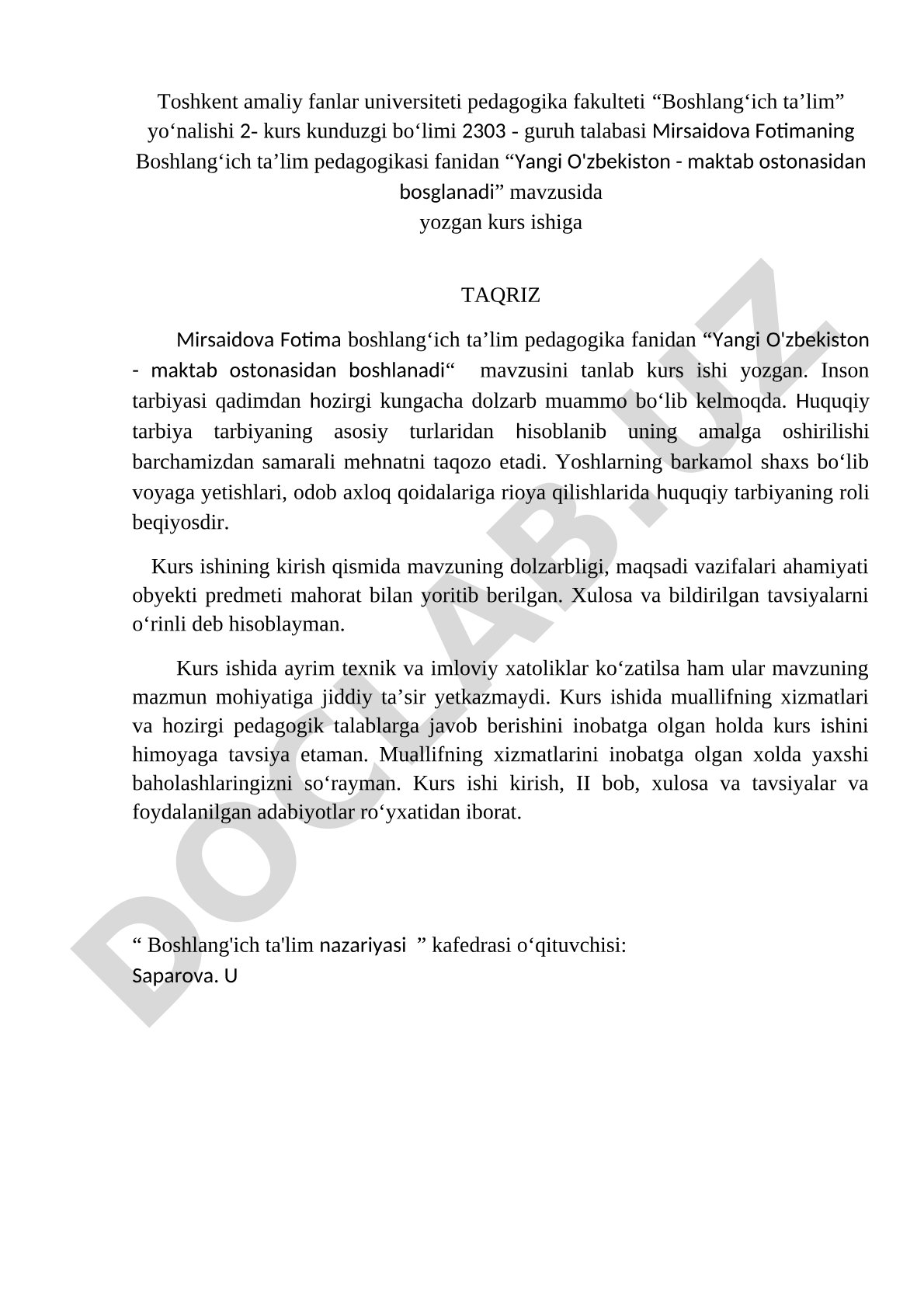 Toshkent amaliy fanlar universiteti pedagogika fakulteti “Boshlang‘ich ta’lim” yo‘nalishi 2- kurs kunduzgi bo‘limi 2303 - guruh talabasi Mirsaidova Fotimaning Boshlang‘ich ta’lim pedagogikasi fanidan “Yangi O'zbekiston - maktab ostonasidan bosglanadi” mavzusida yozgan kurs ishiga

TAQRIZ

Mirsaidova Fotima boshlang‘ich ta’lim pedagogika fanidan “Yangi O'zbekiston - maktab ostonasidan boshlanadi“ mavzusini tanlab kurs ishi yozgan. Inson tarbiyasi qadimdan hozirgi kungacha dolzarb muammo bo‘lib kelmoqda. Huquqiy tarbiya tarbiyaning asosiy turlaridan hisoblanib uning amalga oshirilishi barchamizdan samarali mehnatni taqozo etadi. Yoshlarning barkamol shaxs bo‘lib voyaga yetishlari, odob axloq qoidalariga rioya qilishlarida huquqiy tarbiyaning roli beqiyosdir.

Kurs ishining kirish qismida mavzuning dolzarbligi, maqsadi vazifalari ahamiyati obyekti predmeti mahorat bilan yoritib berilgan. Xulosa va bildirilgan tavsiyalarni o‘rinli deb hisoblayman.

Kurs ishida ayrim texnik va imloviy xatoliklar ko‘zatilsa ham ular mavzuning mazmun mohiyatiga jiddiy ta’sir yetkazmaydi. Kurs ishida muallifning xizmatlari va hozirgi pedagogik talablarga javob berishini inobatga olgan holda kurs ishini himoyaga tavsiya etaman. Muallifning xizmatlarini inobatga olgan xolda yaxshi baholashlaringizni so‘rayman. Kurs ishi kirish, II bob, xulosa va tavsiyalar va foydalanilgan adabiyotlar ro‘yxatidan iborat.

“ Boshlang'ich ta'lim nazariyasi ” kafedrasi o‘qituvchisi:
Saparova. U

DOCLAB.UZ